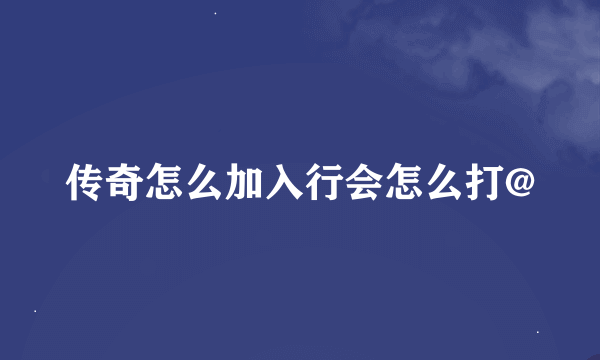 传奇怎么加入行会怎么打@